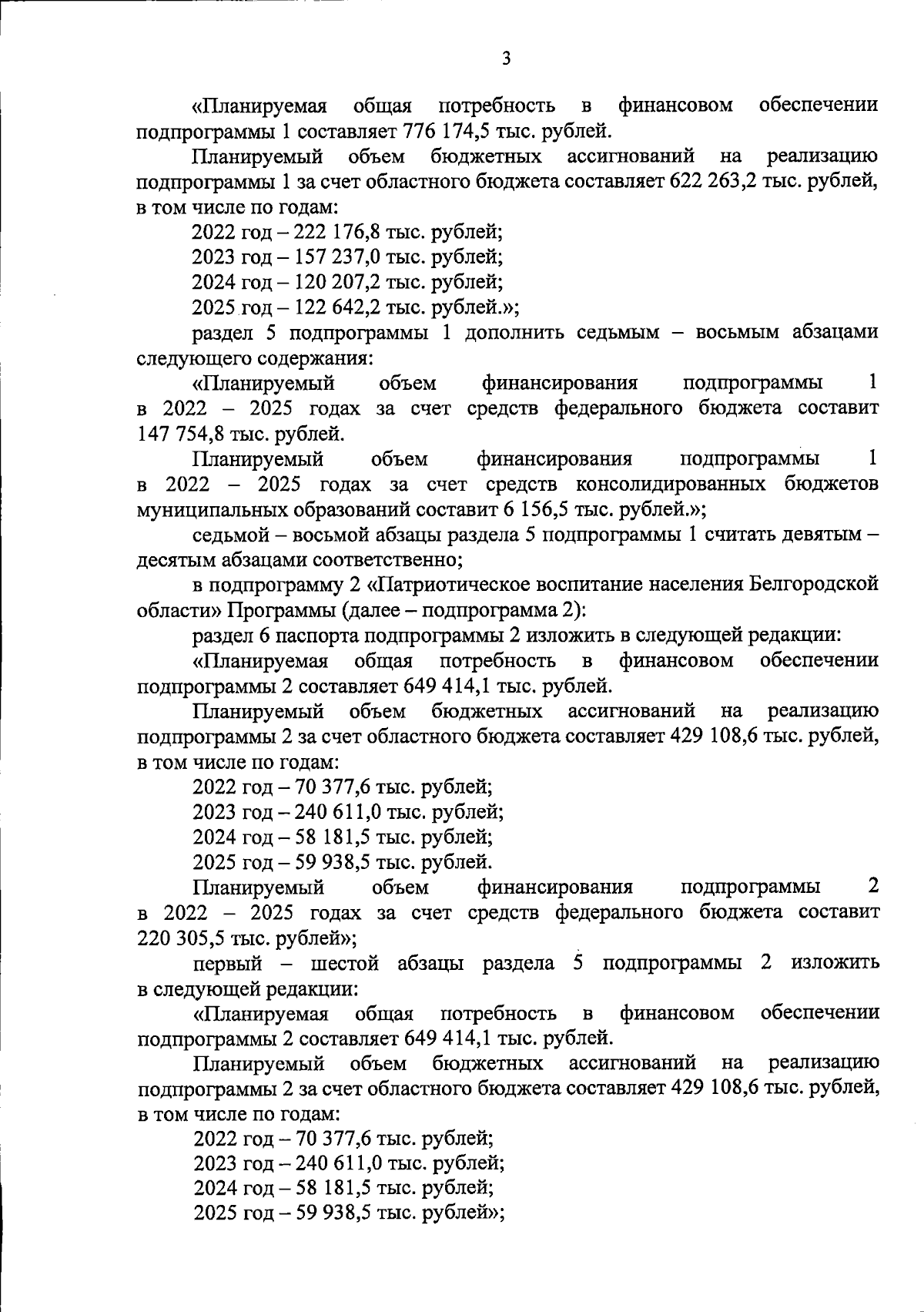 3

«Планируемая общая потребность в финансовом обеспечении подпрограммы 1 составляет 776 174,5 тыс. рублей.

Планируемый объем бюджетных ассигнований на реализацию подпрограммы 1 за счет областного бюджета составляет 622 263,2 тыс. рублей, в том числе по годам:

2022 год – 222 176,8 тыс. рублей;

2023 год – 157 237,0 тыс. рублей;

2024 год – 120 207,2 тыс. рублей;

2025 год – 122 642,2 тыс. рублей.»;

раздел 5 подпрограммы 1 дополнить седьмым – восьмым абзацами следующего содержания:

«Планируемый объем финансирования подпрограммы 1 в 2022 – 2025 годах за счет средств федерального бюджета составит 147 754,8 тыс. рублей.

Планируемый объем финансирования подпрограммы 1 в 2022 – 2025 годах за счет средств консолидированных бюджетов муниципальных образований составит 6 156,5 тыс. рублей.»;

седьмой – восьмой абзацы раздела 5 подпрограммы 1 считать девятым – десятым абзацами соответственно;

в подпрограмму 2 «Патриотическое воспитание населения Белгородской области» Программы (далее – подпрограмма 2):

раздел 6 паспорта подпрограммы 2 изложить в следующей редакции:

«Планируемая общая потребность в финансовом обеспечении подпрограммы 2 составляет 649 414,1 тыс. рублей.

Планируемый объем бюджетных ассигнований на реализацию подпрограммы 2 за счет областного бюджета составляет 429 108,6 тыс. рублей, в том числе по годам:

2022 год – 70 377,6 тыс. рублей;

2023 год – 240 611,0 тыс. рублей;

2024 год – 58 181,5 тыс. рублей;

2025 год – 59 938,5 тыс. рублей.

Планируемый объем финансирования подпрограммы 2 в 2022 – 2025 годах за счет средств федерального бюджета составит 220 305,5 тыс. рублей»;

первый – шестой абзацы раздела 5 подпрограммы 2 изложить в следующей редакции:

«Планируемая общая потребность в финансовом обеспечении подпрограммы 2 составляет 649 414,1 тыс. рублей.

Планируемый объем бюджетных ассигнований на реализацию подпрограммы 2 за счет областного бюджета составляет 429 108,6 тыс. рублей, в том числе по годам:

2022 год – 70 377,6 тыс. рублей;

2023 год – 240 611,0 тыс. рублей;

2024 год – 58 181,5 тыс. рублей;

2025 год – 59 938,5 тыс. рублей»;